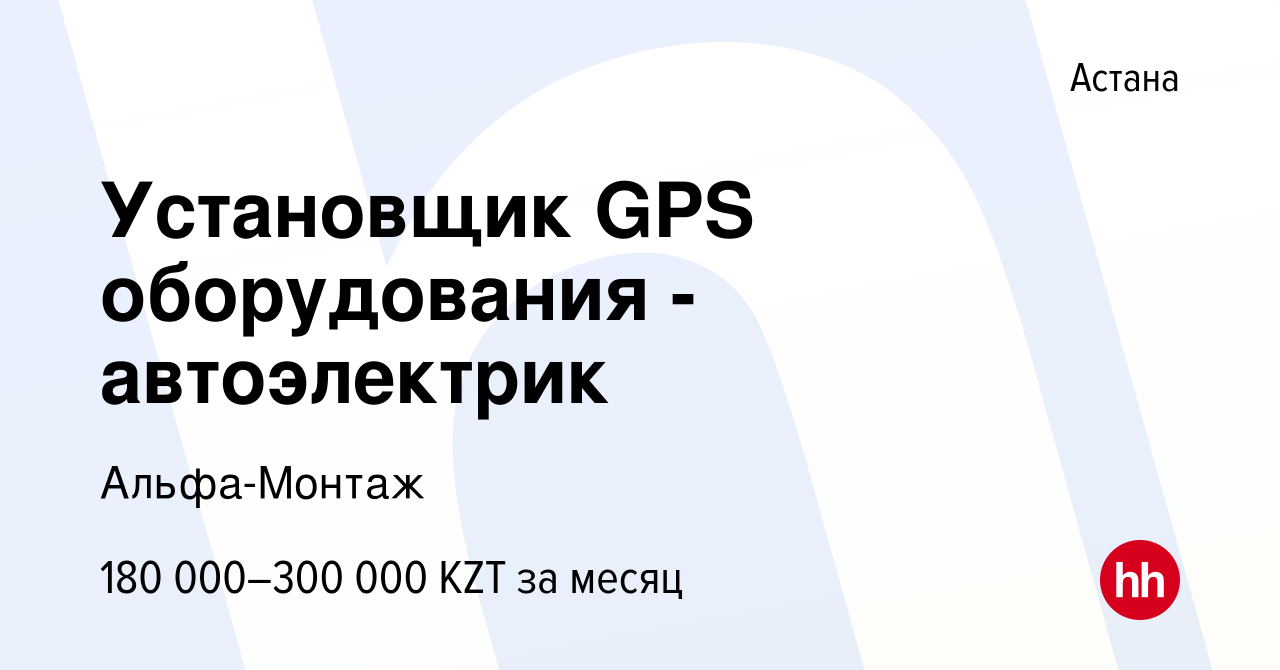 Астана

Установщик GPS оборудования - автоэлектрик

Альфа-Монтаж

180 000–300 000 KZT за месяц

hh